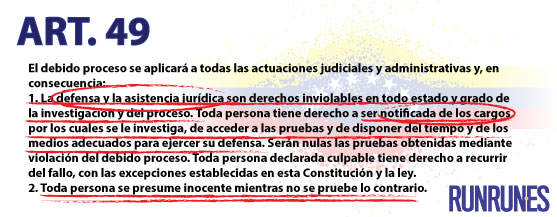 ART. 49

El debido proceso se aplicará a todas las actuaciones judiciales y administrativas y, en consecuencia:
1. La defensa y la asistencia jurídica son derechos inviolables en todo estado y grado de la investigación y del proceso. Toda persona tiene derecho a ser notificada de los cargos por los cuales se le investiga, de acceder a las pruebas y de disponer del tiempo y de los medios adecuados para ejercer su defensa. Serán nulas las pruebas obtenidas mediante violación del debido proceso. Toda persona declarada culpable tiene derecho a recurrir del fallo, con las excepciones establecidas en esta Constitución y la ley.
2. Toda persona se presume inocente mientras no se pruebe lo contrario.

RUNRUNES